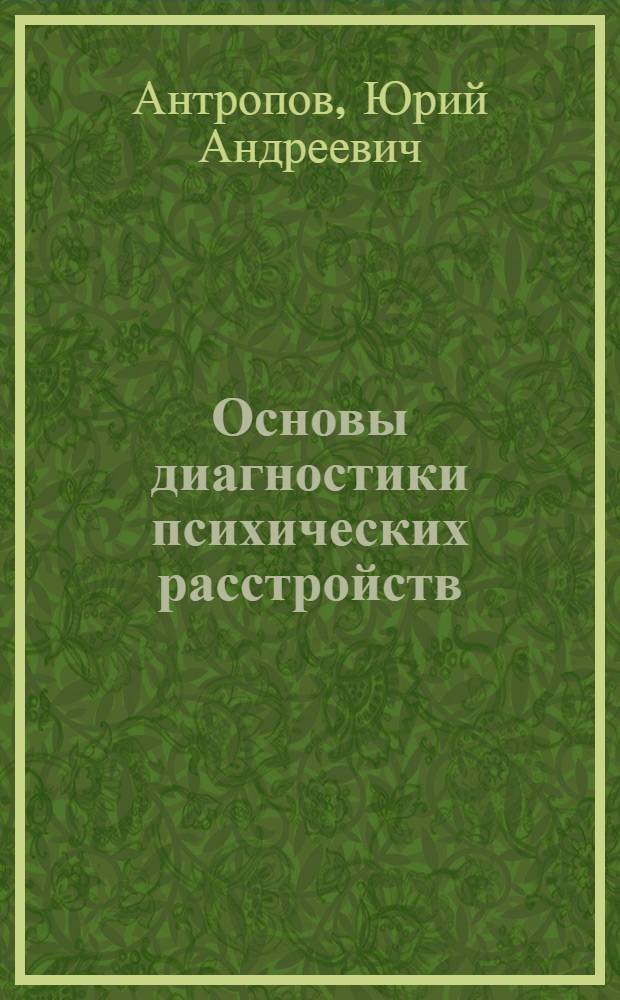 Антропов, Юрий Андреевич

Основы диагностики психических расстройств